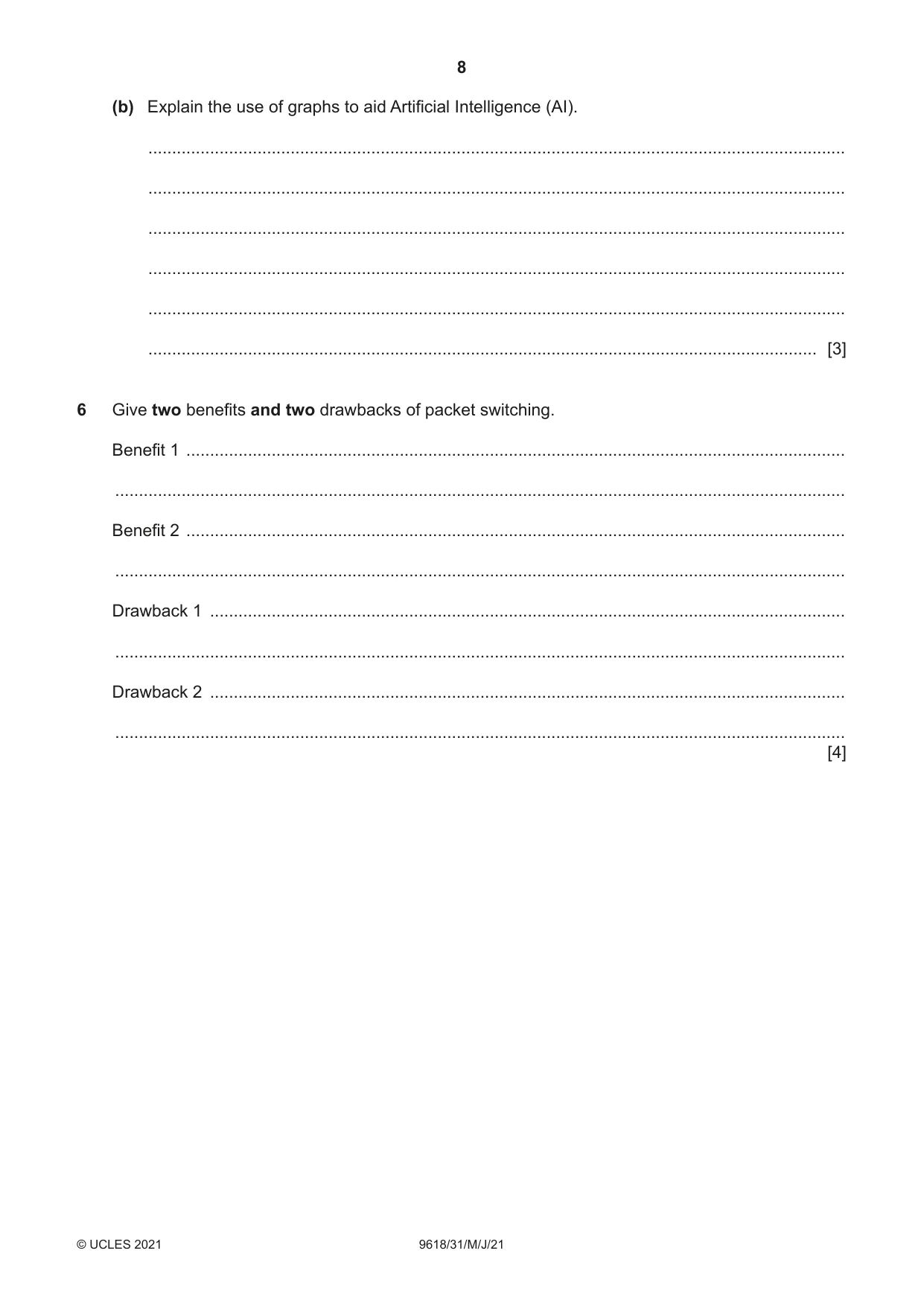 8

(b) Explain the use of graphs to aid Artificial Intelligence (AI).

____

____

____

____

____

____ [3]

6 Give two benefits and two drawbacks of packet switching.

Benefit 1 ____

____

Benefit 2 ____

____

Drawback 1 ____

____

Drawback 2 ____

____
[4]

© UCLES 2021 9618/31/M/J/21